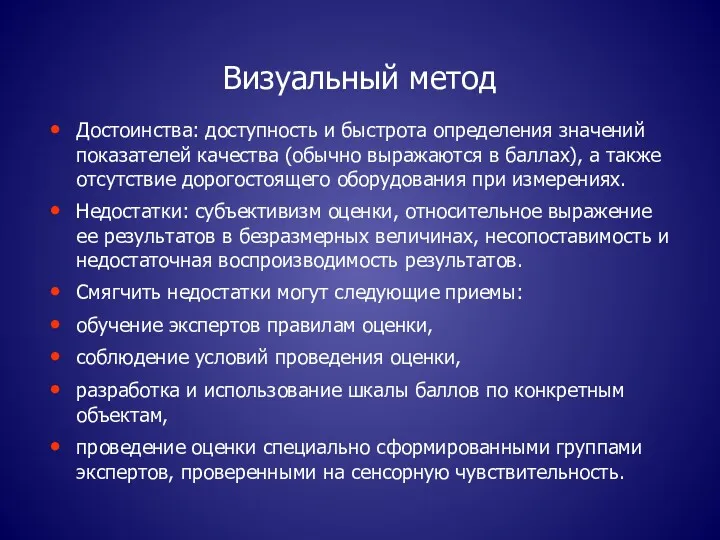 Визуальный метод

• Достоинства: доступность и быстрота определения значений показателей качества (обычно выражаются в баллах), а также отсутствие дорогостоящего оборудования при измерениях.

• Недостатки: субъективизм оценки, относительное выражение ее результатов в безразмерных величинах, несопоставимость и недостаточная воспроизводимость результатов.

• Смягчить недостатки могут следующие приемы:

• обучение экспертов правилам оценки,

• соблюдение условий проведения оценки,

• разработка и использование шкалы баллов по конкретным объектам,

• проведение оценки специально сформированными группами экспертов, проверенными на сенсорную чувствительность.